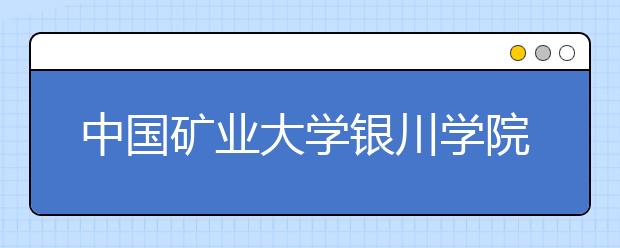 中国矿业大学银川学院